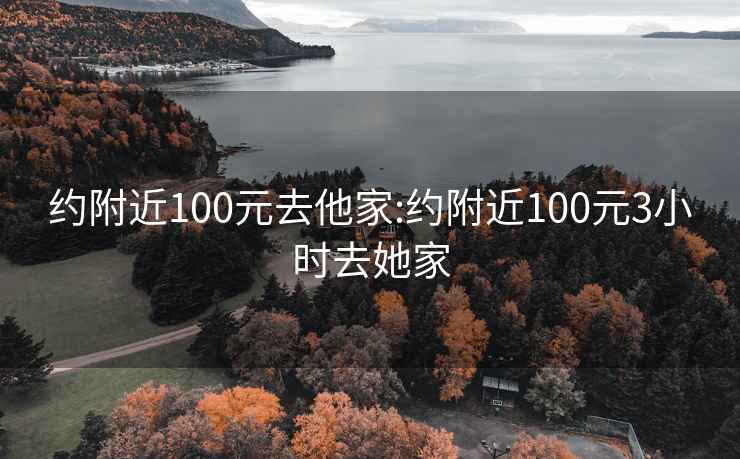 约附近100元去他家:约附近100元3小时去她家